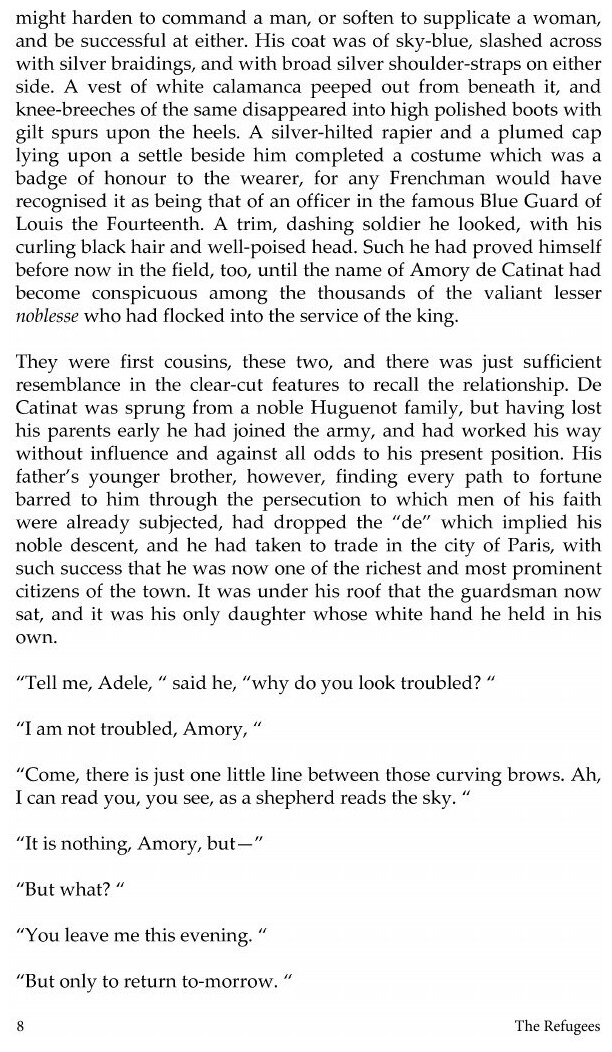 might harden to command a man, or soften to supplicate a woman, and be successful at either. His coat was of sky-blue, slashed across with silver braidings, and with broad silver shoulder-straps on either side. A vest of white calamanca peeped out from beneath it, and knee-breeches of the same disappeared into high polished boots with gilt spurs upon the heels. A silver-hilted rapier and a plumed cap lying upon a settle beside him completed a costume which was a badge of honour to the wearer, for any Frenchman would have recognised it as being that of an officer in the famous Blue Guard of Louis the Fourteenth. A trim, dashing soldier he looked, with his curling black hair and well-poised head. Such he had proved himself before now in the field, too, until the name of Amory de Catinat had become conspicuous among the thousands of the valiant lesser noblesse who had flocked into the service of the king.

They were first cousins, these two, and there was just sufficient resemblance in the clear-cut features to recall the relationship. De Catinat was sprung from a noble Huguenot family, but having lost his parents early he had joined the army, and had worked his way without influence and against all odds to his present position. His father's younger brother, however, finding every path to fortune barred to him through the persecution to which men of his faith were already subjected, had dropped the "de" which implied his noble descent, and he had taken to trade in the city of Paris, with such success that he was now one of the richest and most prominent citizens of the town. It was under his roof that the guardsman now sat, and it was his only daughter whose white hand he held in his own.

"Tell me, Adele, " said he, "why do you look troubled? "

"I am not troubled, Amory, "

"Come, there is just one little line between those curving brows. Ah, I can read you, you see, as a shepherd reads the sky. "

"It is nothing, Amory, but—"

"But what? "

"You leave me this evening. "

"But only to return to-morrow. "

8 The Refugees